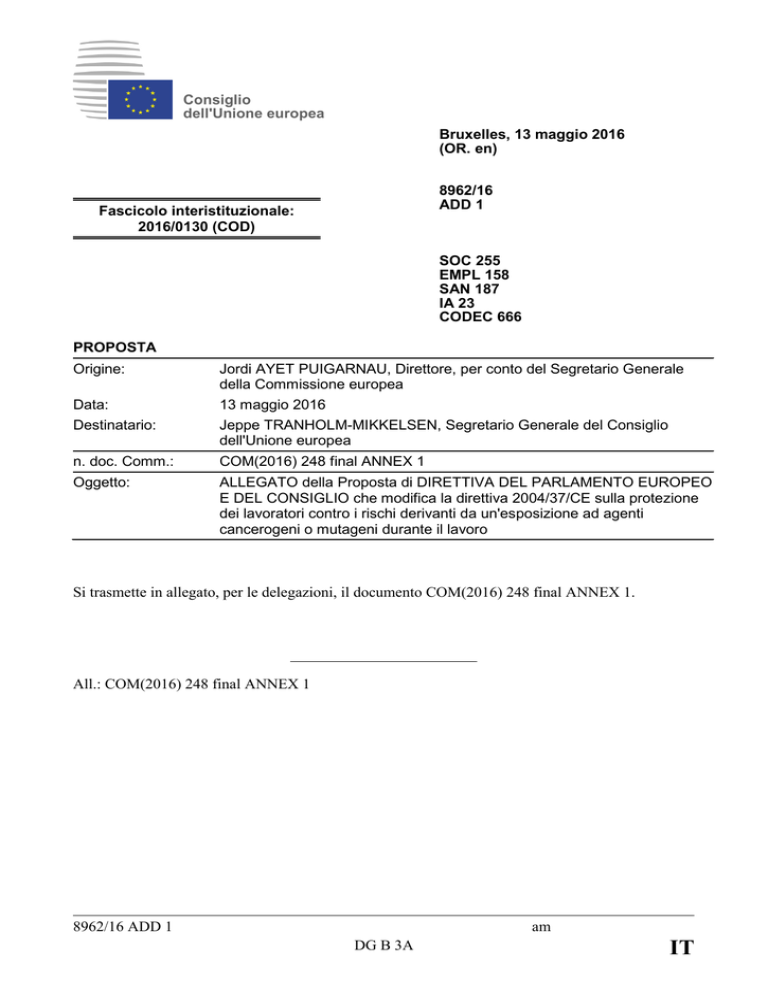 Consiglio
dell'Unione europea

Bruxelles, 13 maggio 2016
(OR. en)

Fascicolo interistituzionale:
2016/0130 (COD)

8962/16
ADD 1

SOC 255
EMPL 158
SAN 187
IA 23
CODEC 666

PROPOSTA

| | |
|---|---|
| Origine: | Jordi AYET PUIGARNAU, Direttore, per conto del Segretario Generale della Commissione europea |
| Data: | 13 maggio 2016 |
| Destinatario: | Jeppe TRANHOLM-MIKKELSEN, Segretario Generale del Consiglio dell'Unione europea |
| n. doc. Comm.: | COM(2016) 248 final ANNEX 1 |
| Oggetto: | ALLEGATO della Proposta di DIRETTIVA DEL PARLAMENTO EUROPEO E DEL CONSIGLIO che modifica la direttiva 2004/37/CE sulla protezione dei lavoratori contro i rischi derivanti da un'esposizione ad agenti cancerogeni o mutageni durante il lavoro |

Si trasmette in allegato, per le delegazioni, il documento COM(2016) 248 final ANNEX 1.

All.: COM(2016) 248 final ANNEX 1

8962/16 ADD 1 am
DG B 3A IT